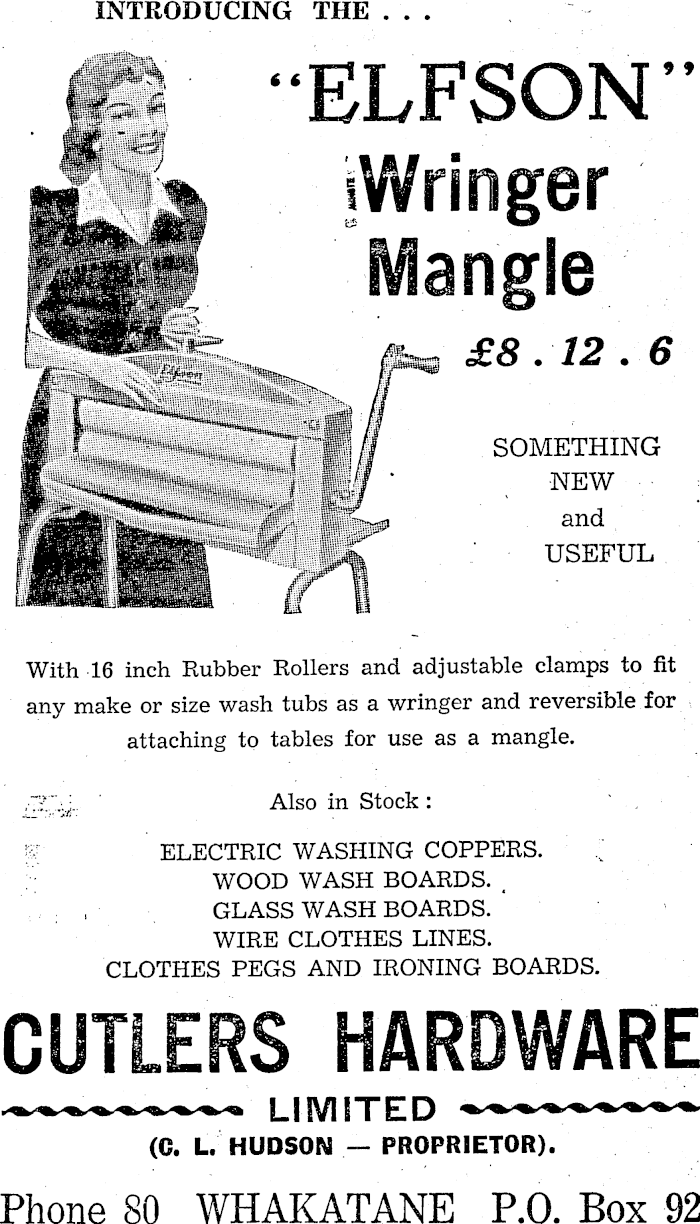 INTRODUCING THE . . .

"ELFSON"

Wringer Mangle

£8 . 12 . 6

Elfson

SOMETHING NEW and USEFUL

With 16 inch Rubber Rollers and adjustable clamps to fit any make or size wash tubs as a wringer and reversible for attaching to tables for use as a mangle.

Also in Stock:

ELECTRIC WASHING COPPERS.
WOOD WASH BOARDS.
GLASS WASH BOARDS.
WIRE CLOTHES LINES.
CLOTHES PEGS AND IRONING BOARDS.

CUTLERS HARDWARE

LIMITED

(C. L. HUDSON — PROPRIETOR).

Phone 80 WHAKATANE P.O. Box 92